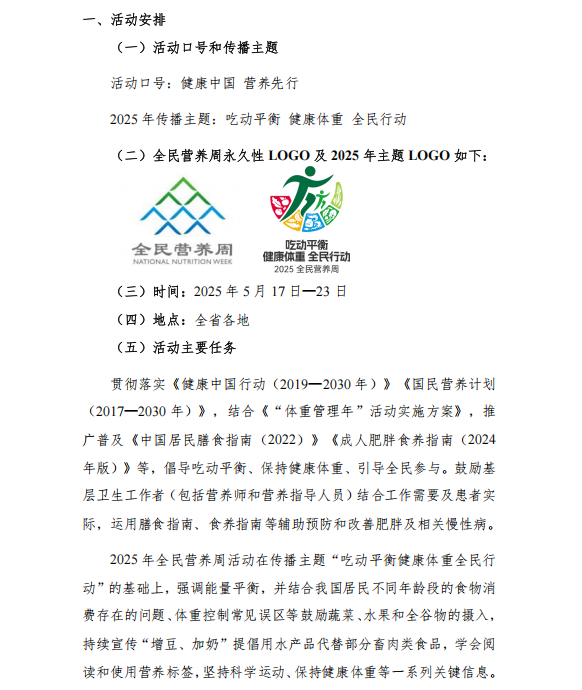 一、活动安排

（一）活动口号和传播主题

活动口号：健康中国 营养先行

2025 年传播主题：吃动平衡 健康体重 全民行动

（二）全民营养周永久性 LOGO 及 2025 年主题 LOGO 如下：

全民营养周
NATIONAL NUTRITION WEEK

吃动平衡
健康体重 全民行动
2025 全民营养周

（三）时间：2025 年 5 月 17 日—23 日

（四）地点：全省各地

（五）活动主要任务

贯彻落实《健康中国行动（2019—2030 年）》《国民营养计划（2017—2030 年）》，结合《“体重管理年”活动实施方案》，推广普及《中国居民膳食指南（2022）》《成人肥胖食养指南（2024 年版）》等，倡导吃动平衡、保持健康体重、引导全民参与。鼓励基层卫生工作者（包括营养师和营养指导人员）结合工作需要及患者实际，运用膳食指南、食养指南等辅助预防和改善肥胖及相关慢性病。

2025 年全民营养周活动在传播主题“吃动平衡健康体重全民行动”的基础上，强调能量平衡，并结合我国居民不同年龄段的食物消费存在的问题、体重控制常见误区等鼓励蔬菜、水果和全谷物的摄入，持续宣传“增豆、加奶”提倡用水产品代替部分畜肉类食品，学会阅读和使用营养标签，坚持科学运动、保持健康体重等一系列关键信息。